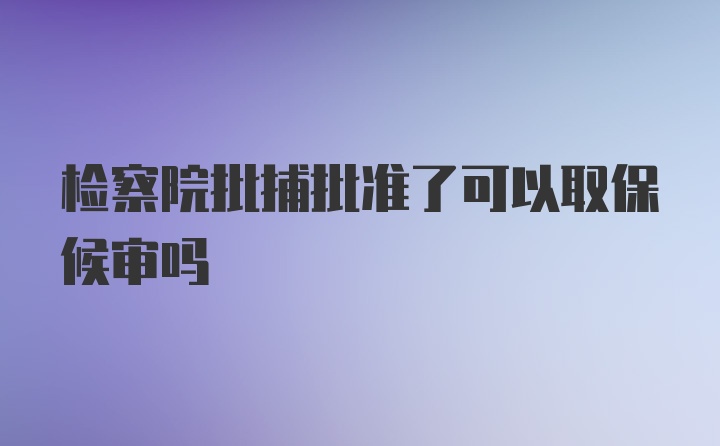 检察院批捕批准了可以取保候审吗